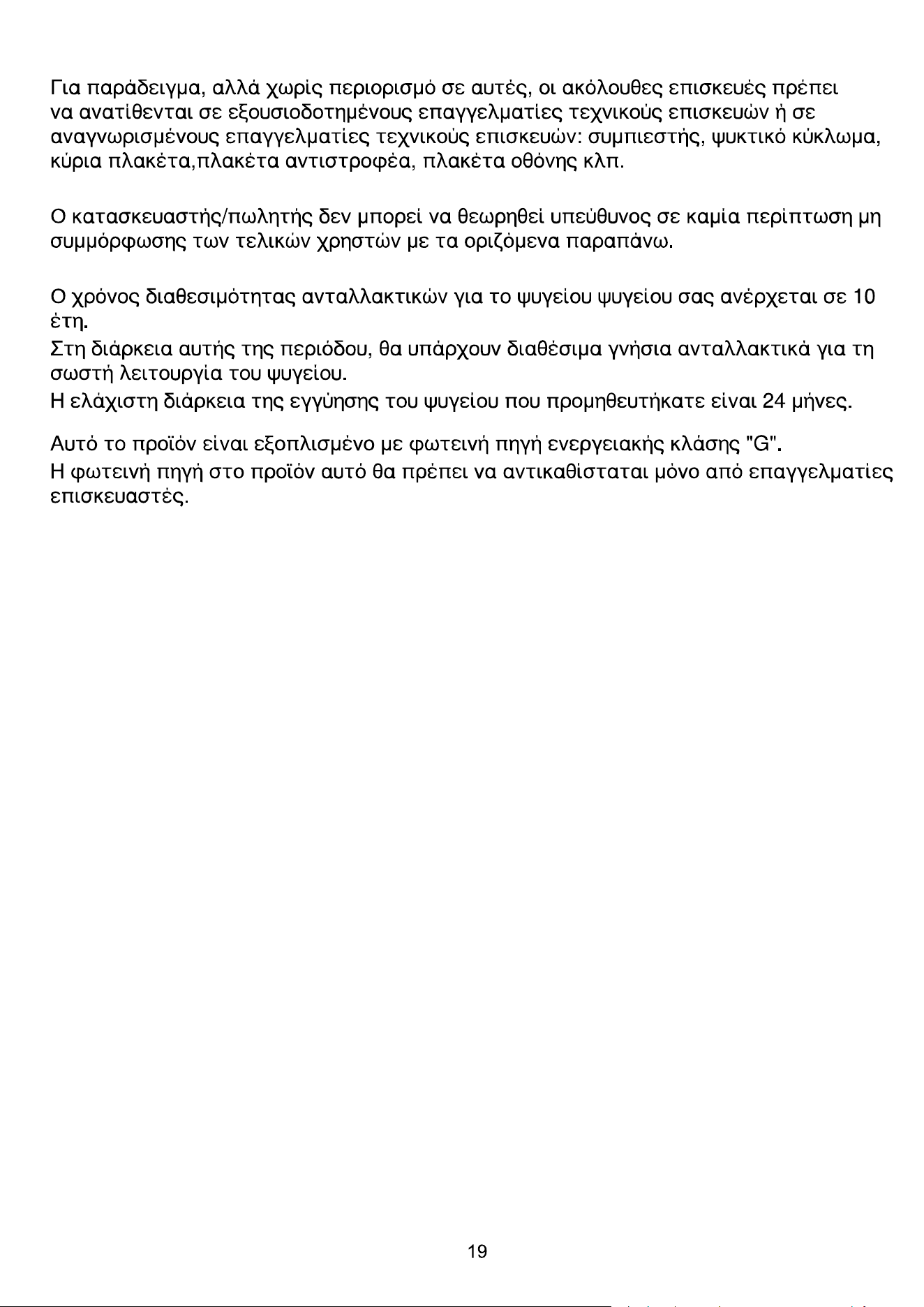 Για παράδειγμα, αλλά χωρίς περιορισμό σε αυτές, οι ακόλουθες επισκευές πρέπει να ανατίθενται σε εξουσιοδοτημένους επαγγελματίες τεχνικούς επισκευών ή σε αναγνωρισμένους επαγγελματίες τεχνικούς επισκευών: συμπιεστής, ψυκτικό κύκλωμα, κύρια πλακέτα,πλακέτα αντιστροφέα, πλακέτα οθόνης κλπ.

Ο κατασκευαστής/πωλητής δεν μπορεί να θεωρηθεί υπεύθυνος σε καμία περίπτωση μη συμμόρφωσης των τελικών χρηστών με τα οριζόμενα παραπάνω.

Ο χρόνος διαθεσιμότητας ανταλλακτικών για το ψυγείου ψυγείου σας ανέρχεται σε 10 έτη.
Στη διάρκεια αυτής της περιόδου, θα υπάρχουν διαθέσιμα γνήσια ανταλλακτικά για τη σωστή λειτουργία του ψυγείου.
Η ελάχιστη διάρκεια της εγγύησης του ψυγείου που προμηθευτήκατε είναι 24 μήνες.

Αυτό το προϊόν είναι εξοπλισμένο με φωτεινή πηγή ενεργειακής κλάσης "G".
Η φωτεινή πηγή στο προϊόν αυτό θα πρέπει να αντικαθίσταται μόνο από επαγγελματίες επισκευαστές.

19